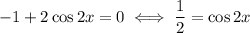 $-1 + 2\cos 2x = 0 \iff \frac{1}{2} = \cos 2x$